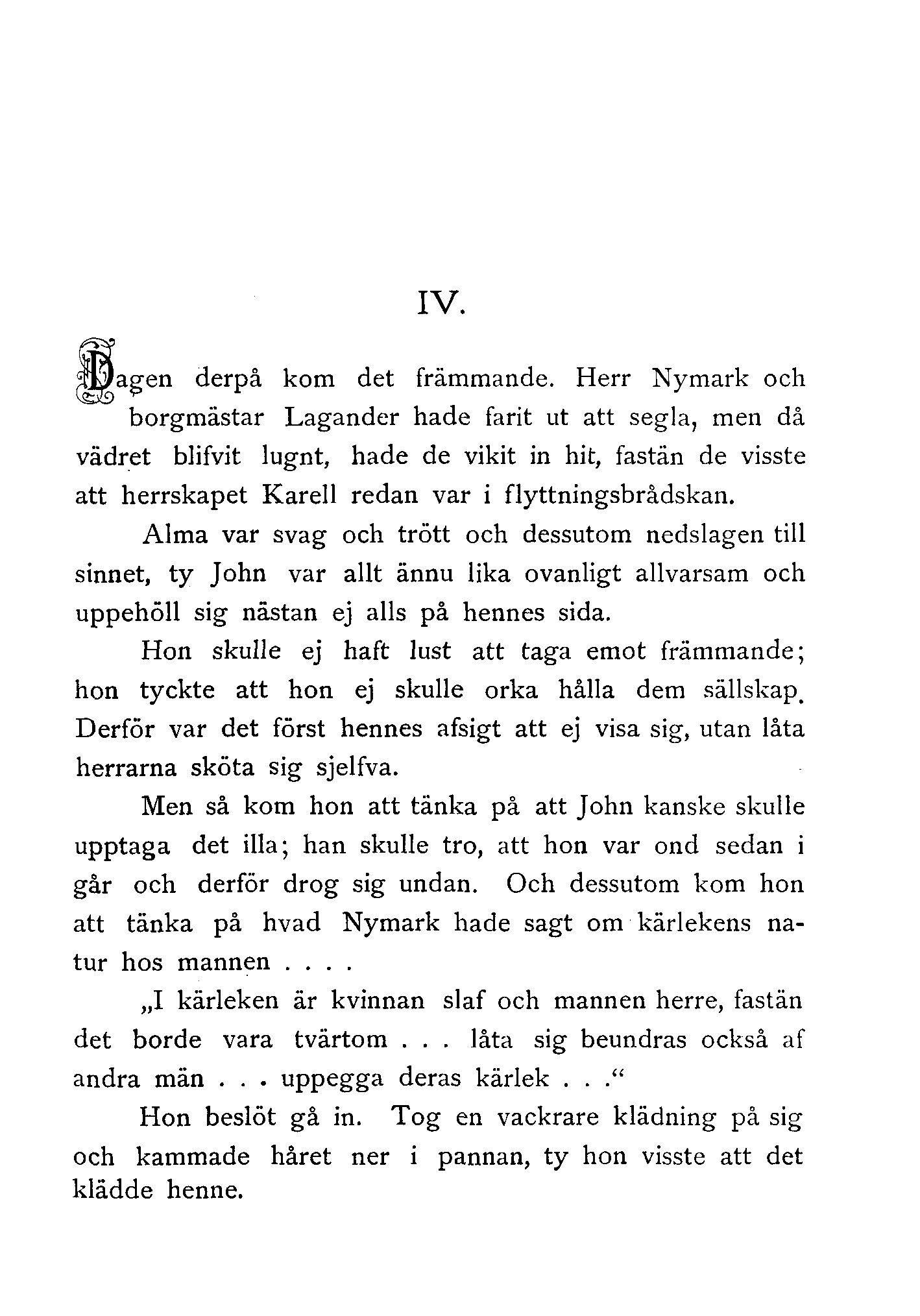 IV.

Dagen derpå kom det främmande. Herr Nymark och borgmästar Lagander hade farit ut att segla, men då vädret blifvit lugnt, hade de vikit in hit, fastän de visste att herrskapet Karell redan var i flyttningsbrådskan.

Alma var svag och trött och dessutom nedslagen till sinnet, ty John var allt ännu lika ovanligt allvarsam och uppehöll sig nästan ej alls på hennes sida.

Hon skulle ej haft lust att taga emot främmande; hon tyckte att hon ej skulle orka hålla dem sällskap. Derför var det först hennes afsigt att ej visa sig, utan låta herrarna sköta sig sjelfva.

Men så kom hon att tänka på att John kanske skulle upptaga det illa; han skulle tro, att hon var ond sedan i går och derför drog sig undan. Och dessutom kom hon att tänka på hvad Nymark hade sagt om kärlekens natur hos mannen . . . .

„I kärleken är kvinnan slaf och mannen herre, fastän det borde vara tvärtom . . . låta sig beundras också af andra män . . . uppegga deras kärlek . . .“

Hon beslöt gå in. Tog en vackrare klädning på sig och kammade håret ner i pannan, ty hon visste att det klädde henne.